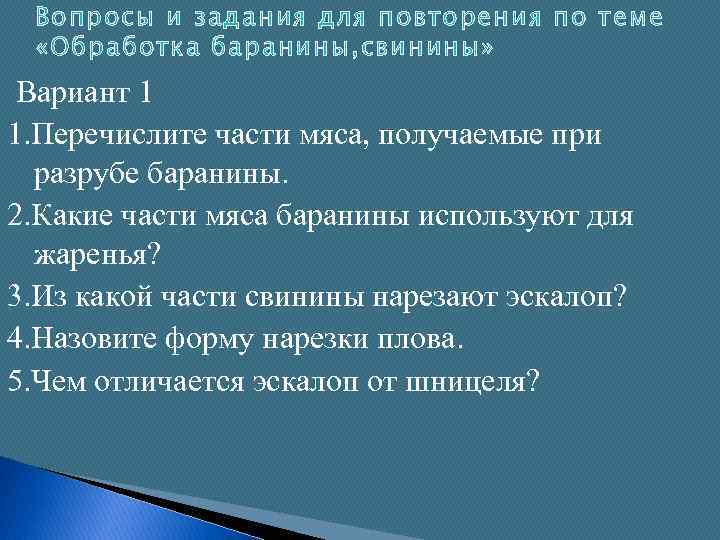 Вопросы и задания для повторения по теме «Обработка баранины,свинины»

Вариант 1

1.Перечислите части мяса, получаемые при разрубе баранины.

2.Какие части мяса баранины используют для жаренья?

3.Из какой части свинины нарезают эскалоп?

4.Назовите форму нарезки плова.

5.Чем отличается эскалоп от шницеля?